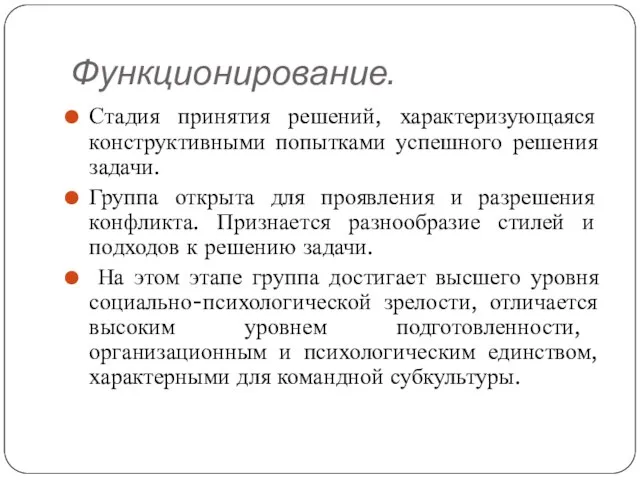 Функционирование.

Стадия принятия решений, характеризующаяся конструктивными попытками успешного решения задачи.

Группа открыта для проявления и разрешения конфликта. Признается разнообразие стилей и подходов к решению задачи.

На этом этапе группа достигает высшего уровня социально-психологической зрелости, отличается высоким уровнем подготовленности, организационным и психологическим единством, характерными для командной субкультуры.